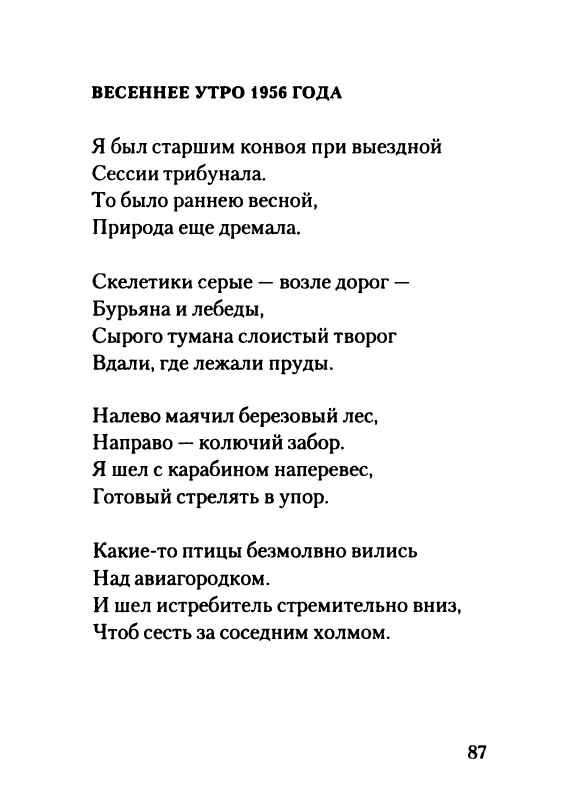 ВЕСЕННЕЕ УТРО 1956 ГОДА

Я был старшим конвоя при выездной
Сессии трибунала.
То было раннею весной,
Природа еще дремала.

Скелетики серые — возле дорог —
Бурьяна и лебеды,
Сырого тумана слоистый творог
Вдали, где лежали пруды.

Налево маячил березовый лес,
Направо — колючий забор.
Я шел с карабином наперевес,
Готовый стрелять в упор.

Какие-то птицы безмолвно вились
Над авиагородком.
И шел истребитель стремительно вниз,
Чтоб сесть за соседним холмом.

87